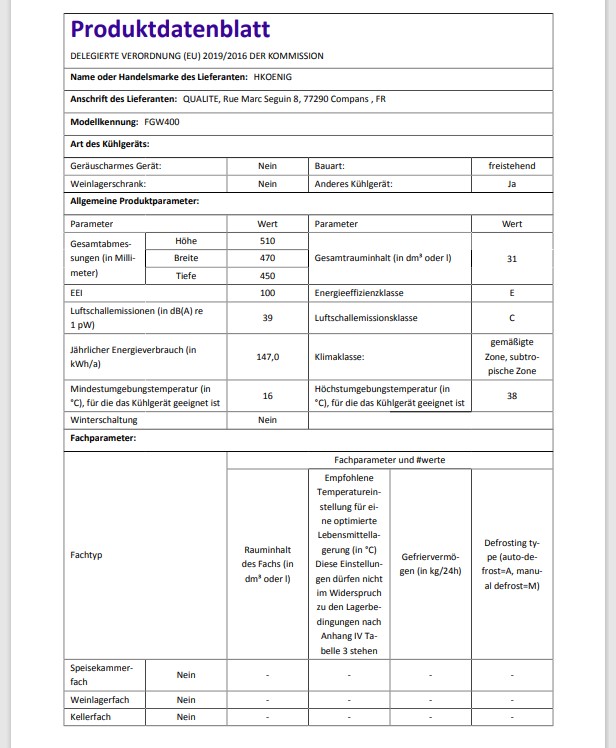 Produktdatenblatt

DELEGIERTE VERORDNUNG (EU) 2019/2016 DER KOMMISSION

Name oder Handelsmarke des Lieferanten: HKOENIG

Anschrift des Lieferanten: QUALITE, Rue Marc Seguin 8, 77290 Compans , FR

Modellkennung: FGW400

Art des Kühlgeräts:

| Geräuscharmes Gerät: | Nein | Bauart: | freistehend |
|---|---|---|---|
| Weinlagerschrank: | Nein | Anderes Kühlgerät: | Ja |

Allgemeine Produktparameter:

| Parameter | | Wert | Parameter | Wert |
|---|---|---|---|---|
| Gesamtabmessungen (in Millimeter) | Höhe | 510 | Gesamtrauminhalt (in dm³ oder l) | 31 |
| | Breite | 470 | | |
| | Tiefe | 450 | | |
| EEI | | 100 | Energieeffizienzklasse | E |
| Luftschallemissionen (in dB(A) re 1 pW) | | 39 | Luftschallemissionsklasse | C |
| Jährlicher Energieverbrauch (in kWh/a) | | 147,0 | Klimaklasse: | gemäßigte Zone, subtropische Zone |
| Mindestumgebungstemperatur (in °C), für die das Kühlgerät geeignet ist | | 16 | Höchstumgebungstemperatur (in °C), für die das Kühlgerät geeignet ist | 38 |
| Winterschaltung | | Nein | | |

Fachparameter:

| Fachtyp | | Fachparameter und #werte | | | |
|---|---|---|---|---|---|
| | | Rauminhalt des Fachs (in dm³ oder l) | Empfohlene Temperatureinstellung für eine optimierte Lebensmittellagerung (in °C) Diese Einstellungen dürfen nicht im Widerspruch zu den Lagerbedingungen nach Anhang IV Tabelle 3 stehen | Gefriervermögen (in kg/24h) | Defrosting type (auto-defrost=A, manual defrost=M) |
| Speisekammerfach | Nein | - | - | - | - |
| Weinlagerfach | Nein | - | - | - | - |
| Kellerfach | Nein | - | - | - | - |